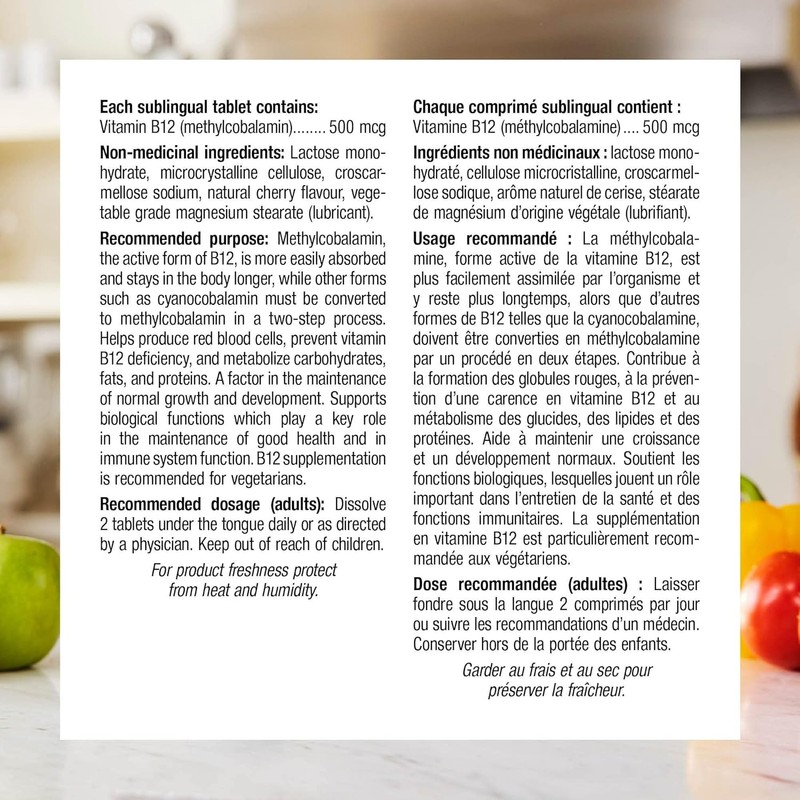 Each sublingual tablet contains:
Vitamin B12 (methylcobalamin) 500 mcg

Non-medicinal ingredients: Lactose monohydrate, microcrystalline cellulose, croscarmellose sodium, natural cherry flavour, vegetable grade magnesium stearate (lubricant).

Recommended purpose: Methylcobalamin, the active form of B12, is more easily absorbed and stays in the body longer, while other forms such as cyanocobalamin must be converted to methylcobalamin in a two-step process. Helps produce red blood cells, prevent vitamin B12 deficiency, and metabolize carbohydrates, fats, and proteins. A factor in the maintenance of normal growth and development. Supports biological functions which play a key role in the maintenance of good health and in immune system function. B12 supplementation is recommended for vegetarians.

Recommended dosage (adults): Dissolve 2 tablets under the tongue daily or as directed by a physician. Keep out of reach of children.

For product freshness protect from heat and humidity.

Chaque comprimé sublingual contient :
Vitamine B12 (méthylcobalamine) 500 mcg

Ingrédients non médicinaux : lactose monohydraté, cellulose microcristalline, croscarmellose sodique, arôme naturel de cerise, stéarate de magnésium d'origine végétale (lubrifiant).

Usage recommandé : La méthylcobalamine, forme active de la vitamine B12, est plus facilement assimilée par l'organisme et y reste plus longtemps, alors que d'autres formes de B12 telles que la cyanocobalamine, doivent être converties en méthylcobalamine par un procédé en deux étapes. Contribue à la formation des globules rouges, à la prévention d'une carence en vitamine B12 et au métabolisme des glucides, des lipides et des protéines. Aide à maintenir une croissance et un développement normaux. Soutient les fonctions biologiques, lesquelles jouent un rôle important dans l'entretien de la santé et des fonctions immunitaires. La supplémentation en vitamine B12 est particulièrement recommandée aux végétariens.

Dose recommandée (adultes) : Laisser fondre sous la langue 2 comprimés par jour ou suivre les recommandations d'un médecin. Conserver hors de la portée des enfants.

Garder au frais et au sec pour préserver la fraîcheur.